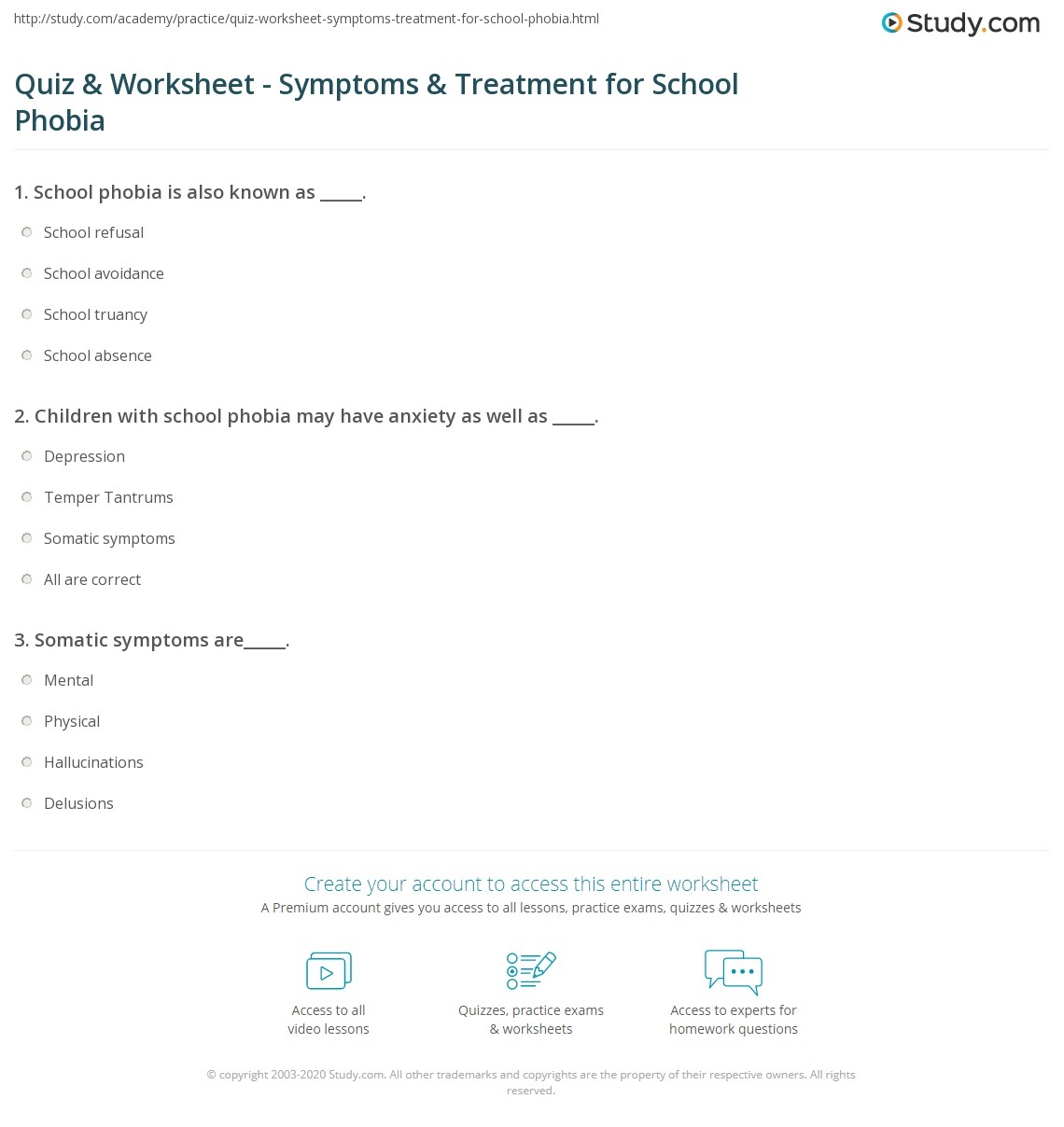 http://study.com/academy/practice/quiz-worksheet-symptoms-treatment-for-school-phobia.html

Study.com

Quiz & Worksheet - Symptoms & Treatment for School Phobia

1. School phobia is also known as _____.

School refusal

School avoidance

School truancy

School absence

2. Children with school phobia may have anxiety as well as _____.

Depression

Temper Tantrums

Somatic symptoms

All are correct

3. Somatic symptoms are_____.

Mental

Physical

Hallucinations

Delusions

Create your account to access this entire worksheet

A Premium account gives you access to all lessons, practice exams, quizzes & worksheets

Access to all video lessons

Quizzes, practice exams & worksheets

Access to experts for homework questions

© copyright 2003-2020 Study.com. All other trademarks and copyrights are the property of their respective owners. All rights reserved.